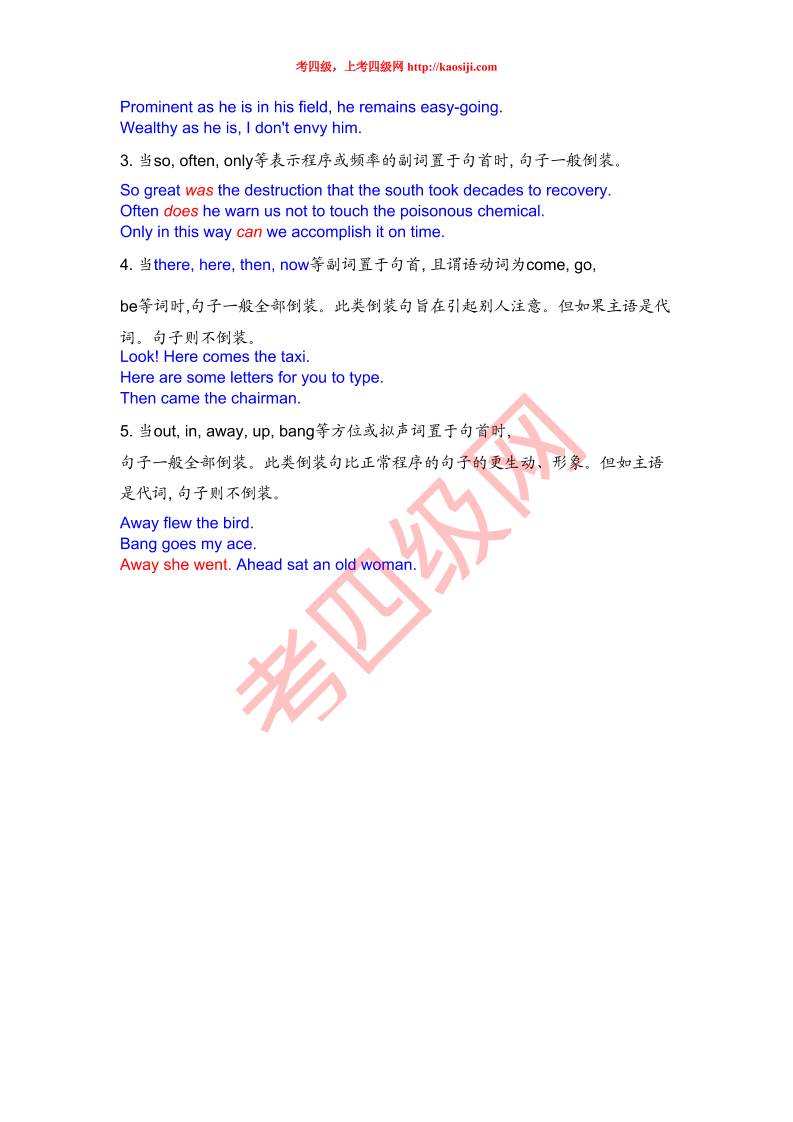 考四级，上考四级网 http://kaosiji.com

Prominent as he is in his field, he remains easy-going.
Wealthy as he is, I don't envy him.

3. 当so, often, only等表示程序或频率的副词置于句首时, 句子一般倒装。

So great was the destruction that the south took decades to recovery.
Often does he warn us not to touch the poisonous chemical.
Only in this way can we accomplish it on time.

4. 当there, here, then, now等副词置于句首, 且谓语动词为come, go,

be等词时,句子一般全部倒装。此类倒装句旨在引起别人注意。但如果主语是代词。句子则不倒装。
Look! Here comes the taxi.
Here are some letters for you to type.
Then came the chairman.

5. 当out, in, away, up, bang等方位或拟声词置于句首时,
句子一般全部倒装。此类倒装句比正常程序的句子的更生动、形象。但如主语是代词, 句子则不倒装。

Away flew the bird.
Bang goes my ace.
Away she went. Ahead sat an old woman.

考四级网